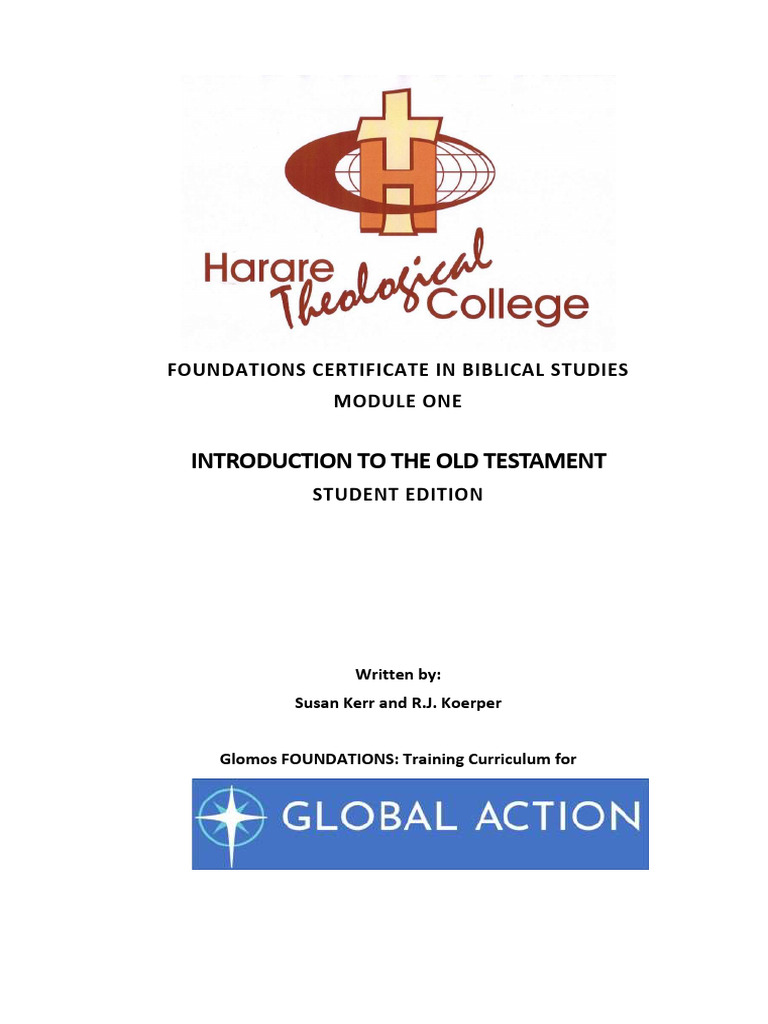 Harare Theological College

FOUNDATIONS CERTIFICATE IN BIBLICAL STUDIES
MODULE ONE

INTRODUCTION TO THE OLD TESTAMENT
STUDENT EDITION

Written by:
Susan Kerr and R.J. Koerper

Glomos FOUNDATIONS: Training Curriculum for

GLOBAL ACTION